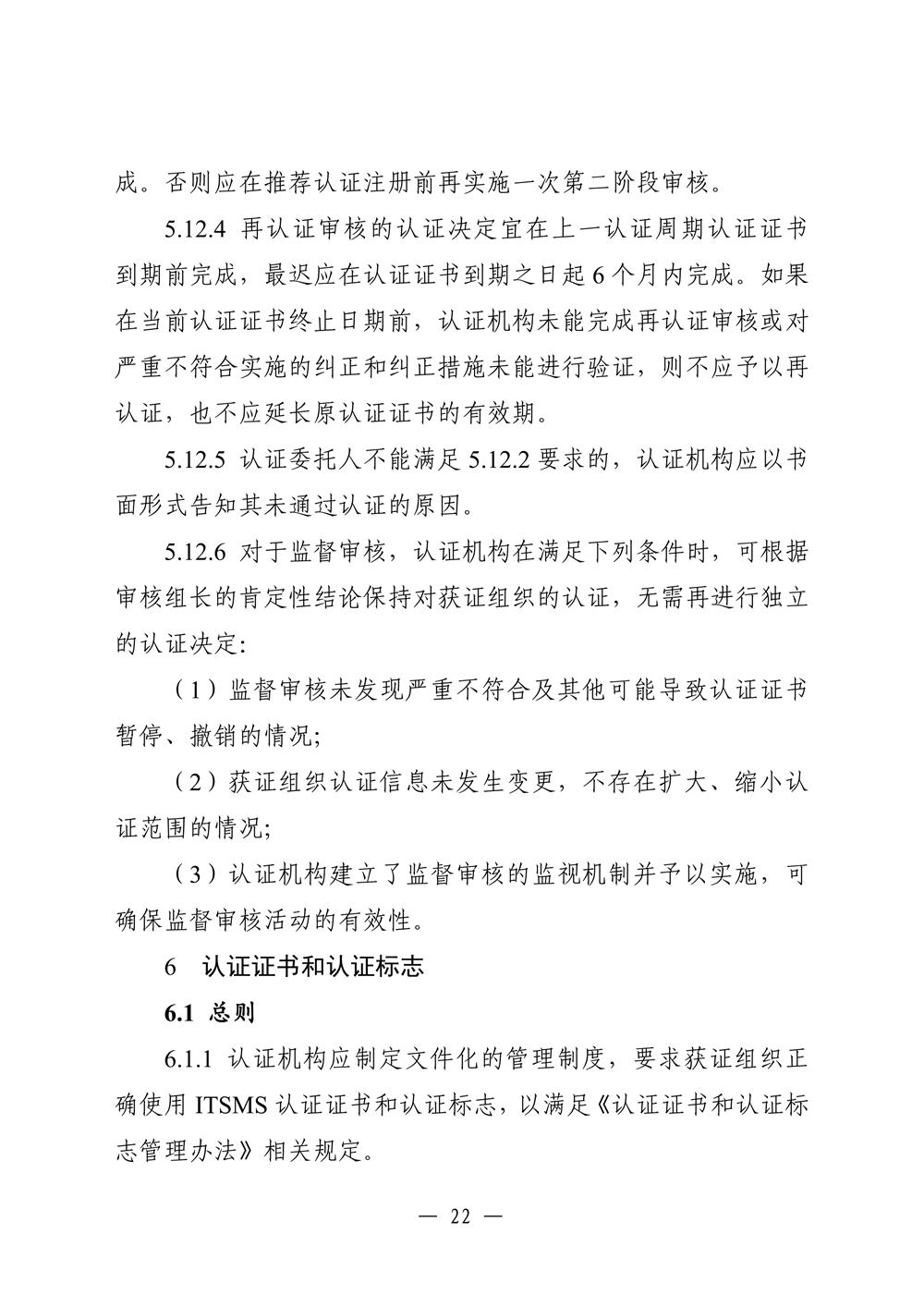 成。否则应在推荐认证注册前再实施一次第二阶段审核。

5.12.4 再认证审核的认证决定宜在上一认证周期认证证书到期前完成，最迟应在认证证书到期之日起 6 个月内完成。如果在当前认证证书终止日期前，认证机构未能完成再认证审核或对严重不符合实施的纠正和纠正措施未能进行验证，则不应予以再认证，也不应延长原认证证书的有效期。

5.12.5 认证委托人不能满足 5.12.2 要求的，认证机构应以书面形式告知其未通过认证的原因。

5.12.6 对于监督审核，认证机构在满足下列条件时，可根据审核组长的肯定性结论保持对获证组织的认证，无需再进行独立的认证决定:

（1）监督审核未发现严重不符合及其他可能导致认证证书暂停、撤销的情况;

（2）获证组织认证信息未发生变更，不存在扩大、缩小认证范围的情况;

（3）认证机构建立了监督审核的监视机制并予以实施，可确保监督审核活动的有效性。

6 认证证书和认证标志

6.1 总则

6.1.1 认证机构应制定文件化的管理制度，要求获证组织正确使用 ITSMS 认证证书和认证标志，以满足《认证证书和认证标志管理办法》相关规定。

— 22 —